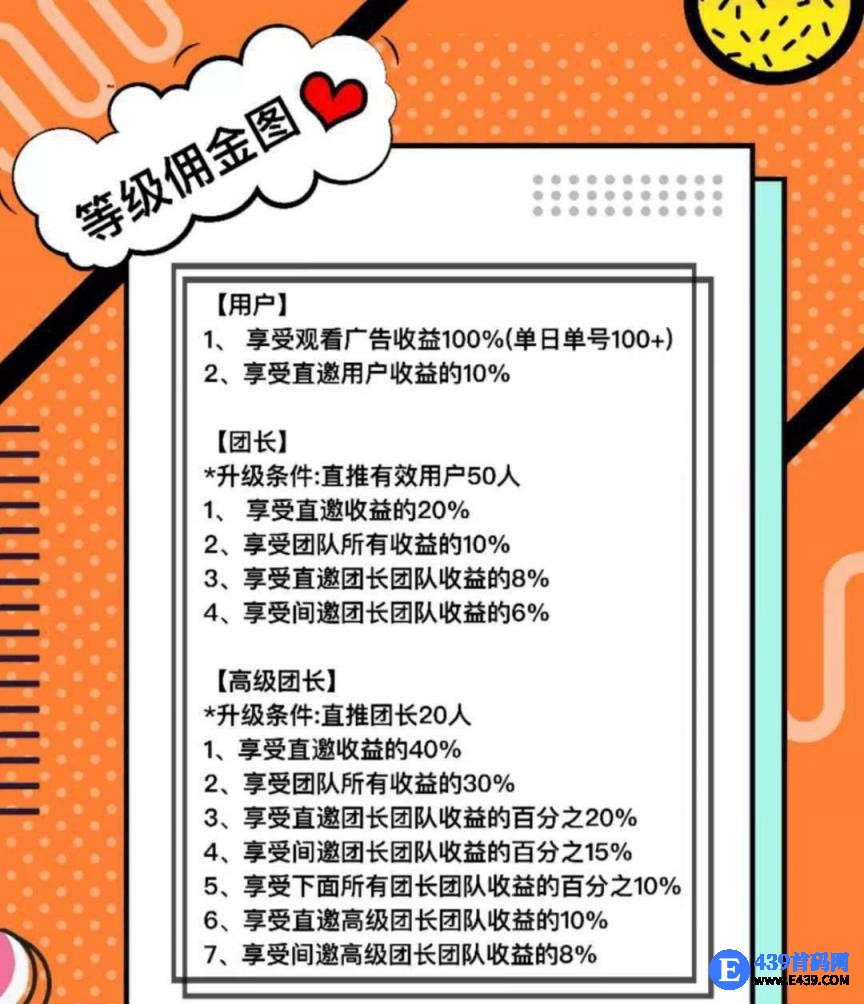 等级佣金图

【用户】
1、享受观看广告收益100%(单日单号100+)
2、享受直邀用户收益的10%

【团长】
*升级条件:直推有效用户50人
1、享受直邀收益的20%
2、享受团队所有收益的10%
3、享受直邀团长团队收益的8%
4、享受间邀团长团队收益的6%

【高级团长】
*升级条件:直推团长20人
1、享受直邀收益的40%
2、享受团队所有收益的30%
3、享受直邀团长团队收益的百分之20%
4、享受间邀团长团队收益的百分之15%
5、享受下面所有团长团队收益的百分之10%
6、享受直邀高级团长团队收益的10%
7、享受间邀高级团长团队收益的8%

E 439首码网
WWW.E439.COM